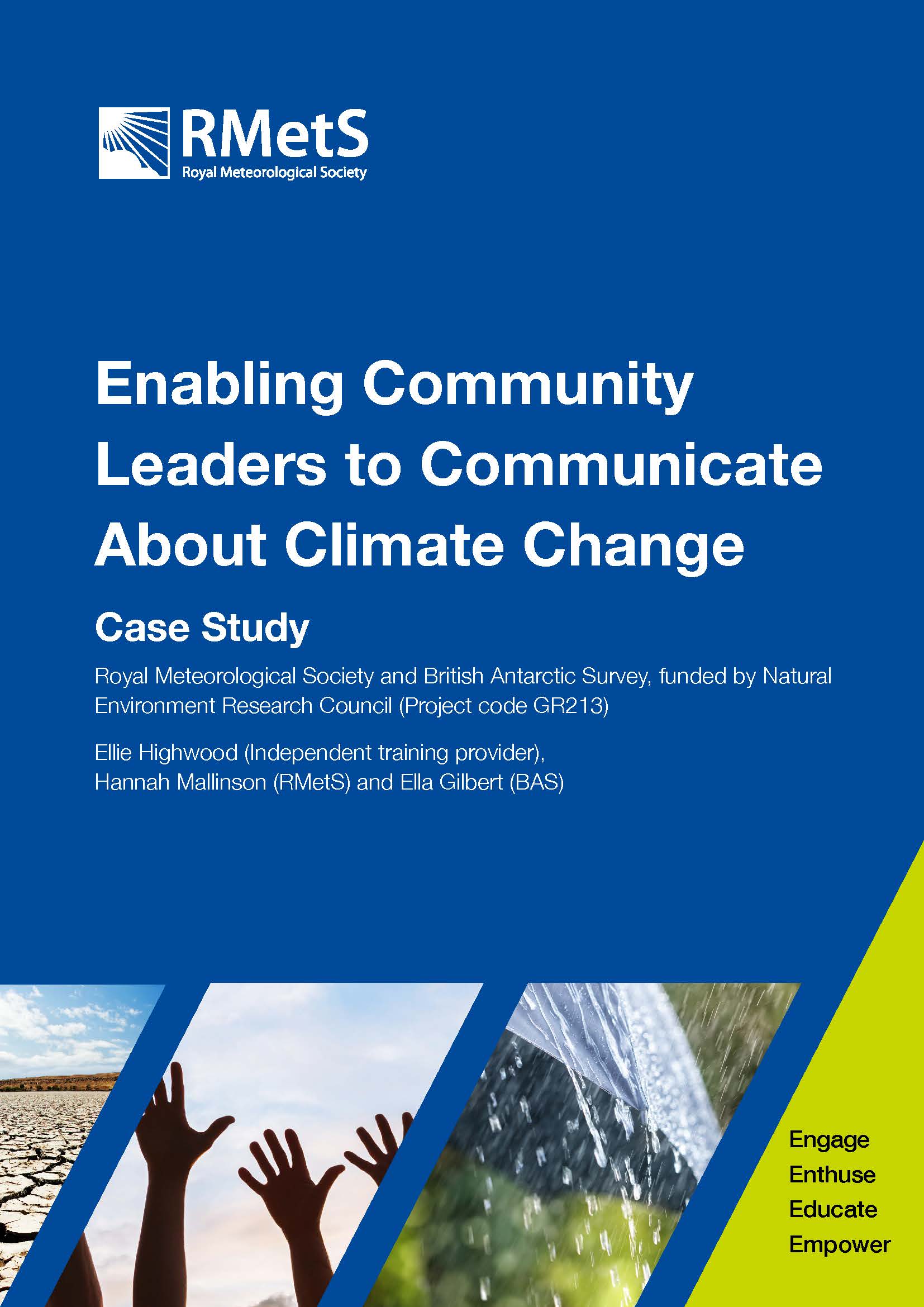 RMetS
Royal Meteorological Society

Enabling Community Leaders to Communicate About Climate Change

Case Study

Royal Meteorological Society and British Antarctic Survey, funded by Natural Environment Research Council (Project code GR213)

Ellie Highwood (Independent training provider), Hannah Mallinson (RMetS) and Ella Gilbert (BAS)

Engage
Enthuse
Educate
Empower